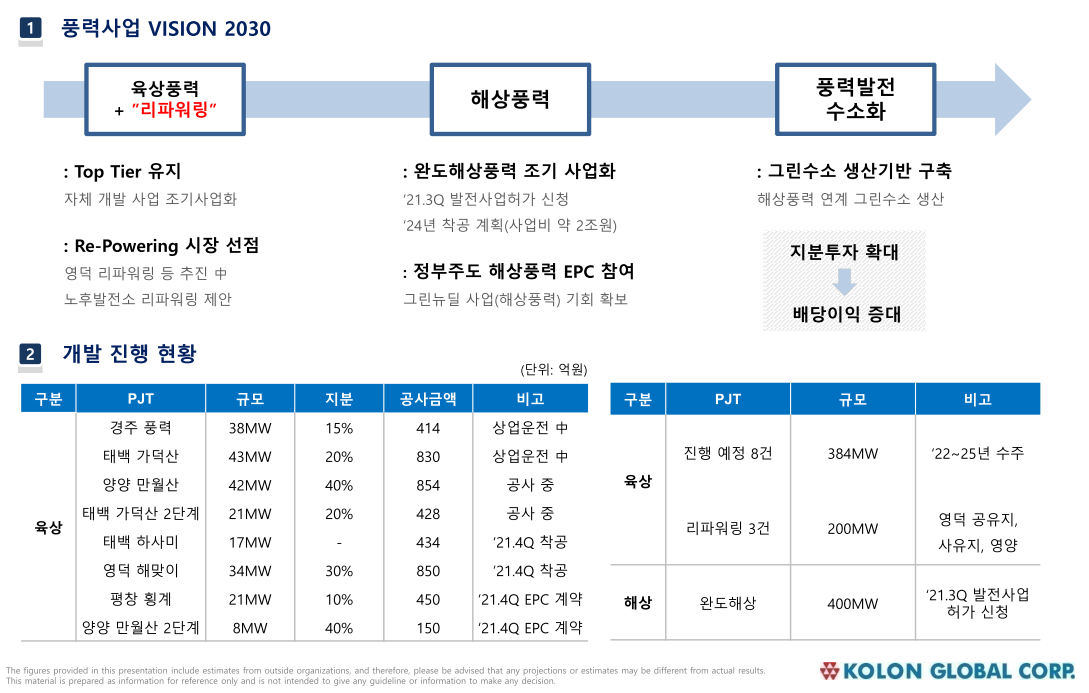 1 풍력사업 VISION 2030

육상풍력
+ "리파워링"

해상풍력

풍력발전
수소화

: Top Tier 유지
자체 개발 사업 조기사업화

: Re-Powering 시장 선점
영덕 리파워링 등 추진 中
노후발전소 리파워링 제안

: 완도해상풍력 조기 사업화
'21.3Q 발전사업허가 신청
'24년 착공 계획(사업비 약 2조원)

: 정부주도 해상풍력 EPC 참여
그린뉴딜 사업(해상풍력) 기회 확보

: 그린수소 생산기반 구축
해상풍력 연계 그린수소 생산

지분투자 확대
배당이익 증대

2 개발 진행 현황

(단위: 억원)

| 구분 | PJT | 규모 | 지분 | 공사금액 | 비고 |
|---|---|---|---|---|---|
| 육상 | 경주 풍력 | 38MW | 15% | 414 | 상업운전 中 |
| | 태백 가덕산 | 43MW | 20% | 830 | 상업운전 中 |
| | 양양 만월산 | 42MW | 40% | 854 | 공사 중 |
| | 태백 가덕산 2단계 | 21MW | 20% | 428 | 공사 중 |
| | 태백 하사미 | 17MW | - | 434 | '21.4Q 착공 |
| | 영덕 해맞이 | 34MW | 30% | 850 | '21.4Q 착공 |
| | 평창 횡계 | 21MW | 10% | 450 | '21.4Q EPC 계약 |
| | 양양 만월산 2단계 | 8MW | 40% | 150 | '21.4Q EPC 계약 |

| 구분 | PJT | 규모 | 비고 |
|---|---|---|---|
| 육상 | 진행 예정 8건 | 384MW | '22~25년 수주 |
| | 리파워링 3건 | 200MW | 영덕 공유지, 사유지, 영양 |
| 해상 | 완도해상 | 400MW | '21.3Q 발전사업 허가 신청 |

The figures provided in this presentation include estimates from outside organizations, and therefore, please be advised that any projections or estimates may be different from actual results.
This material is prepared as information for reference only and is not intended to give any guideline or information to make any decision.

KOLON GLOBAL CORP.